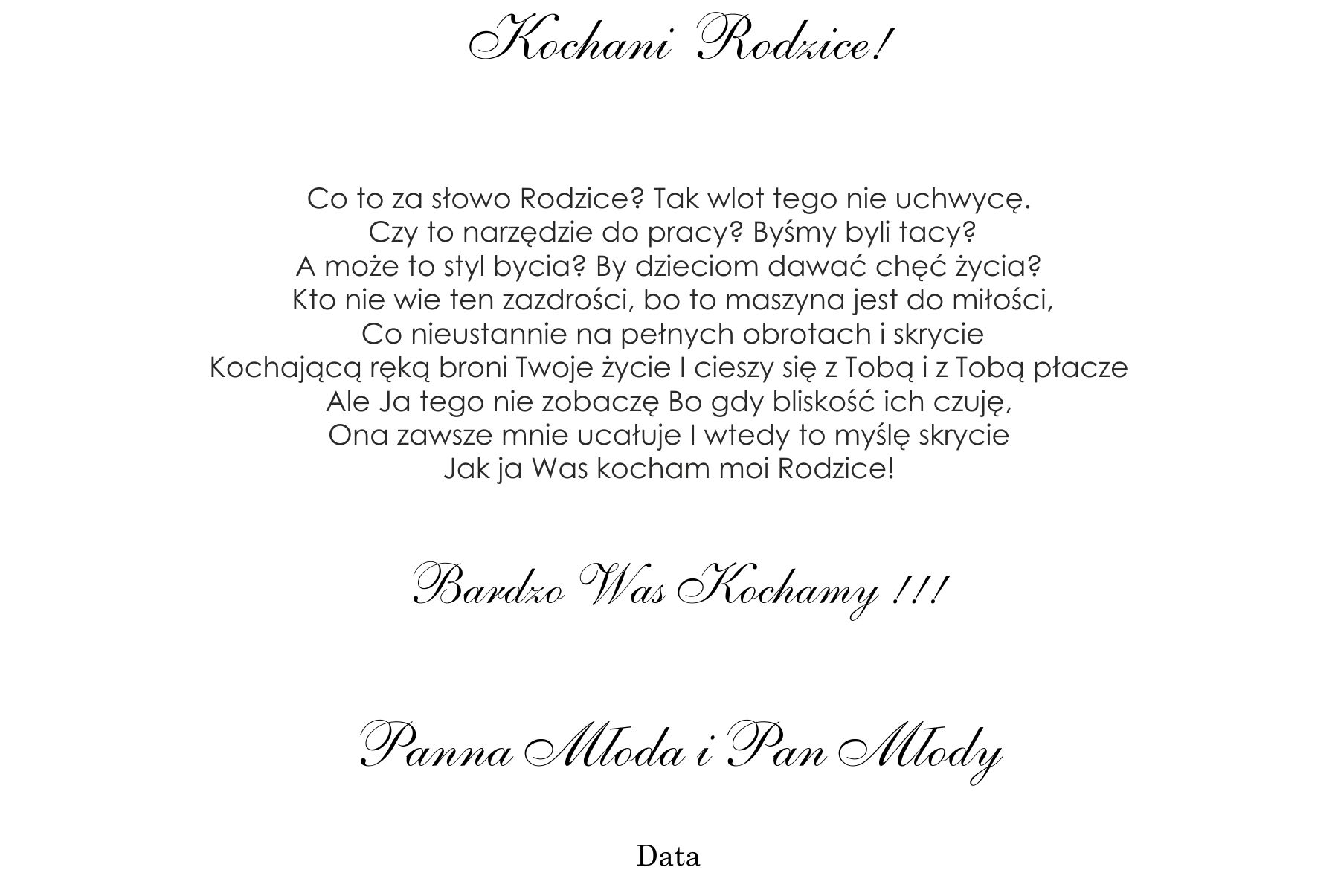 Kochani Rodzice!

Co to za słowo Rodzice? Tak wlot tego nie uchwycę.
Czy to narzędzie do pracy? Byśmy byli tacy?
A może to styl bycia? By dzieciom dawać chęć życia?
Kto nie wie ten zazdrości, bo to maszyna jest do miłości,
Co nieustannie na pełnych obrotach i skrycie
Kochającą ręką broni Twoje życie I cieszy się z Tobą i z Tobą płacze
Ale Ja tego nie zobaczę Bo gdy bliskość ich czuję,
Ona zawsze mnie ucałuje I wtedy to myślę skrycie
Jak ja Was kocham moi Rodzice!

Bardzo Was Kochamy !!!

Panna Młoda i Pan Młody

Data